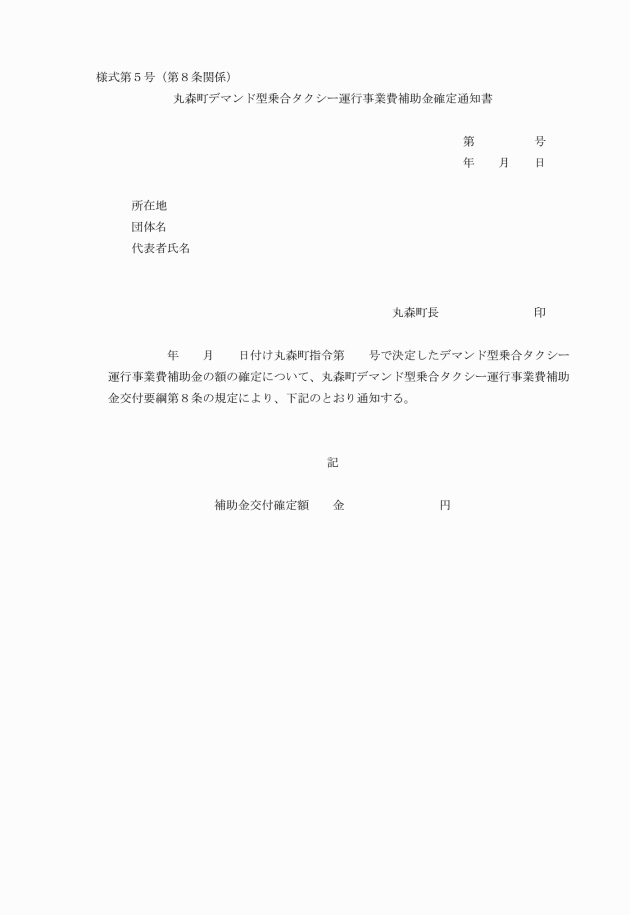 様式第５号（第８条関係）

丸森町デマンド型乗合タクシー運行事業費補助金確定通知書

第　　　　号
年　　月　　日

所在地
団体名
代表者氏名

丸森町長　　　　　　　　印

年　　月　　日付け丸森町指令第　　号で決定したデマンド型乗合タクシー運行事業費補助金の額の確定について、丸森町デマンド型乗合タクシー運行事業費補助金交付要綱第８条の規定により、下記のとおり通知する。

記

補助金交付確定額　　金　　　　　　　円